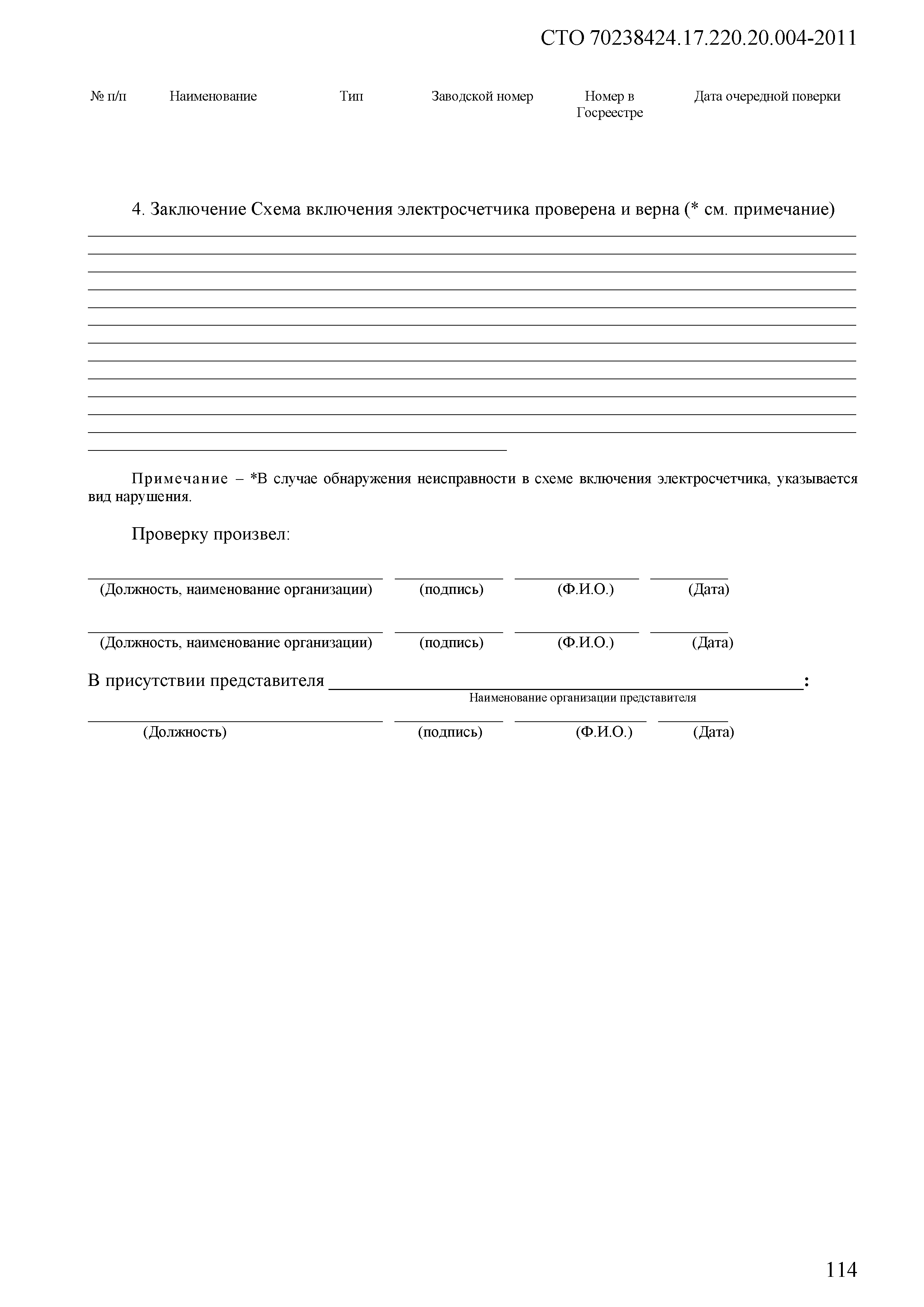 СТО 70238424.17.220.20.004-2011

| № п/п | Наименование | Тип | Заводской номер | Номер в Госреестре | Дата очередной поверки |
|---|---|---|---|---|---|

4. Заключение Схема включения электросчетчика проверена и верна (* см. примечание)

Примечание – *В случае обнаружения неисправности в схеме включения электросчетчика, указывается вид нарушения.

Проверку произвел:

(Должность, наименование организации) (подпись) (Ф.И.О.) (Дата)

(Должность, наименование организации) (подпись) (Ф.И.О.) (Дата)

В присутствии представителя :
Наименование организации представителя

(Должность) (подпись) (Ф.И.О.) (Дата)

114